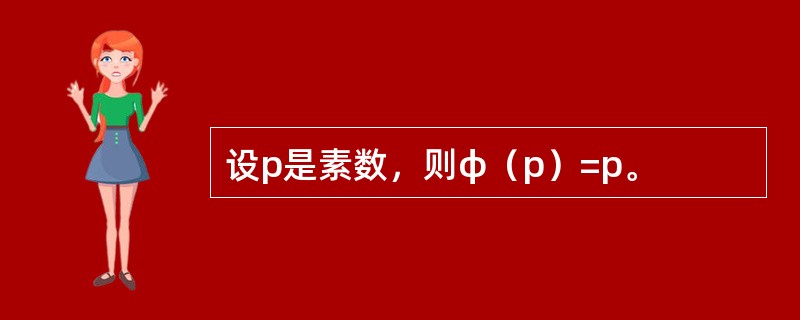 设p是素数，则φ（p）=p。